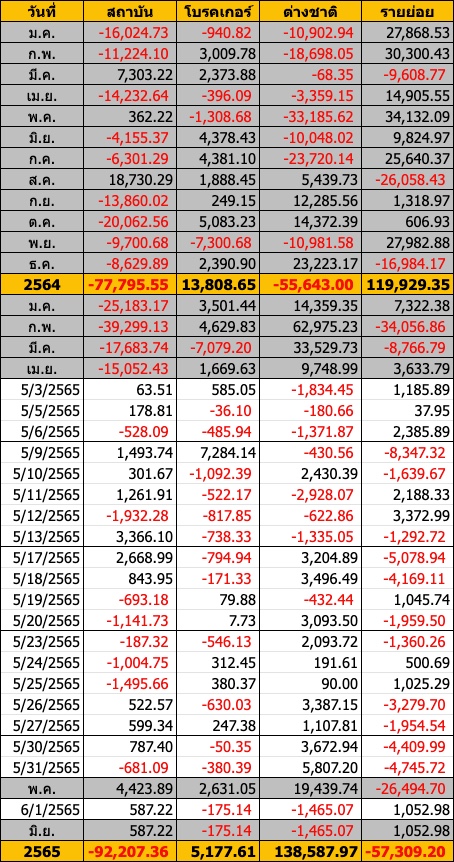 | วันที่ | สถาบัน | โบรคเกอร์ | ต่างชาติ | รายย่อย |
|---|---|---|---|---|
| ม.ค. | -16,024.73 | -940.82 | -10,902.94 | 27,868.53 |
| ก.พ. | -11,224.10 | 3,009.78 | -18,698.05 | 30,300.43 |
| มี.ค. | 7,303.22 | 2,373.88 | -68.35 | -9,608.77 |
| เม.ย. | -14,232.64 | -396.09 | -3,359.15 | 14,905.55 |
| พ.ค. | 362.22 | -1,308.68 | -33,185.62 | 34,132.09 |
| มิ.ย. | -4,155.37 | 4,378.43 | -10,048.02 | 9,824.97 |
| ก.ค. | -6,301.29 | 4,381.10 | -23,720.14 | 25,640.37 |
| ส.ค. | 18,730.29 | 1,888.45 | 5,439.73 | -26,058.43 |
| ก.ย. | -13,860.02 | 249.15 | 12,285.56 | 1,318.97 |
| ต.ค. | -20,062.56 | 5,083.23 | 14,372.39 | 606.93 |
| พ.ย. | -9,700.68 | -7,300.68 | -10,981.58 | 27,982.88 |
| ธ.ค. | -8,629.89 | 2,390.90 | 23,223.17 | -16,984.17 |
| 2564 | -77,795.55 | 13,808.65 | -55,643.00 | 119,929.35 |
| ม.ค. | -25,183.17 | 3,501.44 | 14,359.35 | 7,322.38 |
| ก.พ. | -39,299.13 | 4,629.83 | 62,975.23 | -34,056.86 |
| มี.ค. | -17,683.74 | -7,079.20 | 33,529.73 | -8,766.79 |
| เม.ย. | -15,052.43 | 1,669.63 | 9,748.99 | 3,633.79 |
| 5/3/2565 | 63.51 | 585.05 | -1,834.45 | 1,185.89 |
| 5/5/2565 | 178.81 | -36.10 | -180.66 | 37.95 |
| 5/6/2565 | -528.09 | -485.94 | -1,371.87 | 2,385.89 |
| 5/9/2565 | 1,493.74 | 7,284.14 | -430.56 | -8,347.32 |
| 5/10/2565 | 301.67 | -1,092.39 | 2,430.39 | -1,639.67 |
| 5/11/2565 | 1,261.91 | -522.17 | -2,928.07 | 2,188.33 |
| 5/12/2565 | -1,932.28 | -817.85 | -622.86 | 3,372.99 |
| 5/13/2565 | 3,366.10 | -738.33 | -1,335.05 | -1,292.72 |
| 5/17/2565 | 2,668.99 | -794.94 | 3,204.89 | -5,078.94 |
| 5/18/2565 | 843.95 | -171.33 | 3,496.49 | -4,169.11 |
| 5/19/2565 | -693.18 | 79.88 | -432.44 | 1,045.74 |
| 5/20/2565 | -1,141.73 | 7.73 | 3,093.50 | -1,959.50 |
| 5/23/2565 | -187.32 | -546.13 | 2,093.72 | -1,360.26 |
| 5/24/2565 | -1,004.75 | 312.45 | 191.61 | 500.69 |
| 5/25/2565 | -1,495.66 | 380.37 | 90.00 | 1,025.29 |
| 5/26/2565 | 522.57 | -630.03 | 3,387.15 | -3,279.70 |
| 5/27/2565 | 599.34 | 247.38 | 1,107.81 | -1,954.54 |
| 5/30/2565 | 787.40 | -50.35 | 3,672.94 | -4,409.99 |
| 5/31/2565 | -681.09 | -380.39 | 5,807.20 | -4,745.72 |
| พ.ค. | 4,423.89 | 2,631.05 | 19,439.74 | -26,494.70 |
| 6/1/2565 | 587.22 | -175.14 | -1,465.07 | 1,052.98 |
| มิ.ย. | 587.22 | -175.14 | -1,465.07 | 1,052.98 |
| 2565 | -92,207.36 | 5,177.61 | 138,587.97 | -57,309.20 |